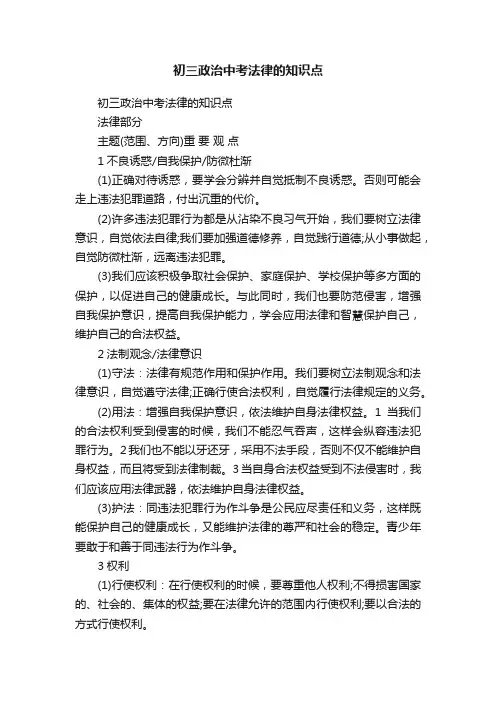 初三政治中考法律的知识点

初三政治中考法律的知识点

法律部分

主题(范围、方向)重 要 观 点

1 不良诱惑/自我保护/防微杜渐

(1)正确对待诱惑，要学会分辨并自觉抵制不良诱惑。否则可能会走上违法犯罪道路，付出沉重的代价。

(2)许多违法犯罪行为都是从沾染不良习气开始，我们要树立法律意识，自觉依法自律;我们要加强道德修养，自觉践行道德;从小事做起，自觉防微杜渐，远离违法犯罪。

(3)我们应该积极争取社会保护、家庭保护、学校保护等多方面的保护，以促进自己的健康成长。与此同时，我们也要防范侵害，增强自我保护意识，提高自我保护能力，学会应用法律和智慧保护自己，维护自己的合法权益。

2 法制观念/法律意识

(1)守法：法律有规范作用和保护作用。我们要树立法制观念和法律意识，自觉遵守法律;正确行使合法权利，自觉履行法律规定的义务。

(2)用法：增强自我保护意识，依法维护自身法律权益。1 当我们的合法权利受到侵害的时候，我们不能忍气吞声，这样会纵容违法犯罪行为。2 我们也不能以牙还牙，采用不法手段，否则不仅不能维护自身权益，而且将受到法律制裁。3 当自身合法权益受到不法侵害时，我们应该应用法律武器，依法维护自身法律权益。

(3)护法：同违法犯罪行为作斗争是公民应尽责任和义务，这样既能保护自己的健康成长，又能维护法律的尊严和社会的稳定。青少年要敢于和善于同违法行为作斗争。

3 权利

(1)行使权利：在行使权利的时候，要尊重他人权利;不得损害国家的、社会的、集体的权益;要在法律允许的范围内行使权利;要以合法的方式行使权利。